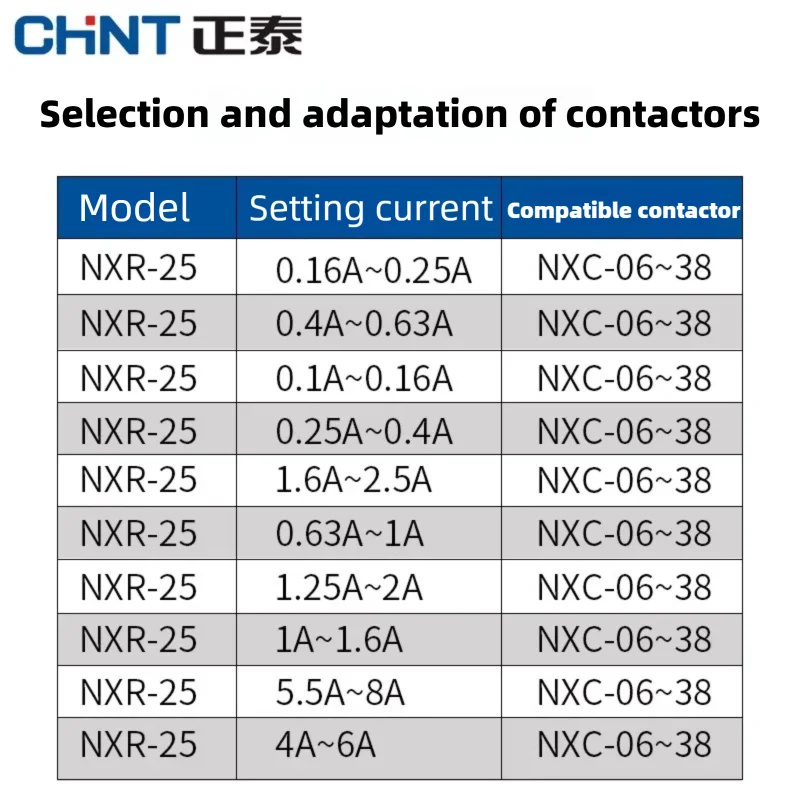 CHNT 正泰

Selection and adaptation of contactors

| Model | Setting current | Compatible contactor |
|---|---|---|
| NXR-25 | 0.16A~0.25A | NXC-06~38 |
| NXR-25 | 0.4A~0.63A | NXC-06~38 |
| NXR-25 | 0.1A~0.16A | NXC-06~38 |
| NXR-25 | 0.25A~0.4A | NXC-06~38 |
| NXR-25 | 1.6A~2.5A | NXC-06~38 |
| NXR-25 | 0.63A~1A | NXC-06~38 |
| NXR-25 | 1.25A~2A | NXC-06~38 |
| NXR-25 | 1A~1.6A | NXC-06~38 |
| NXR-25 | 5.5A~8A | NXC-06~38 |
| NXR-25 | 4A~6A | NXC-06~38 |